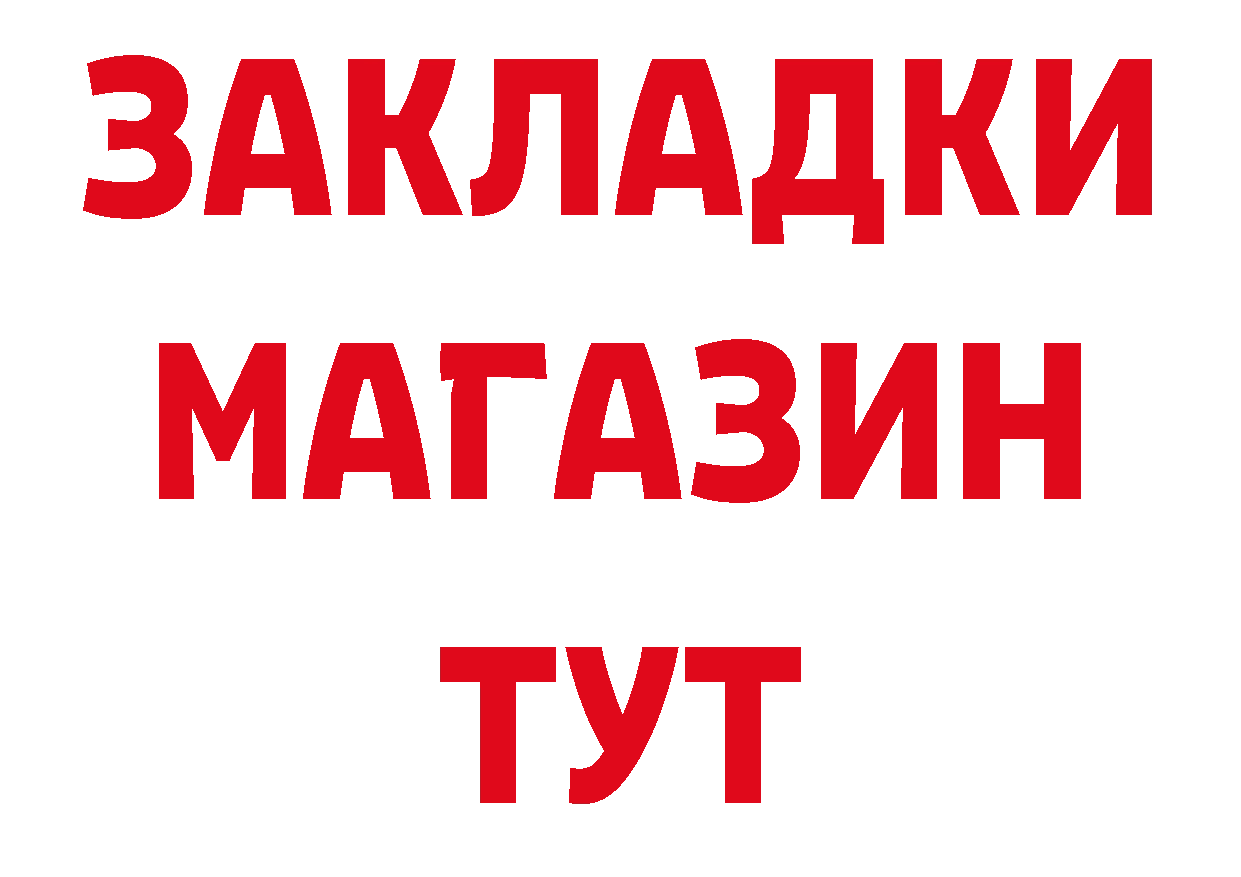 ЗАКЛАДКИ
МАГАЗИН
ТУТ